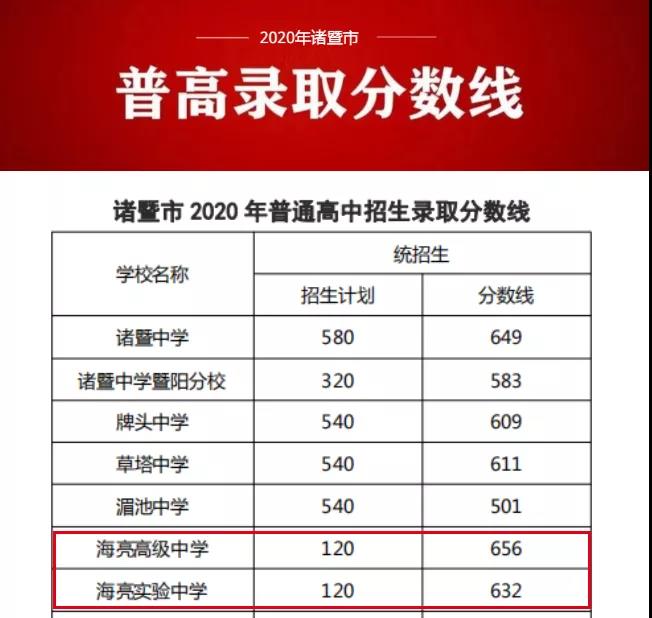 2020年诸暨市

普高录取分数线

诸暨市2020年普通高中招生录取分数线

| 学校名称 | 统招生 | |
|---|---|---|
| | 招生计划 | 分数线 |
| 诸暨中学 | 580 | 649 |
| 诸暨中学暨阳分校 | 320 | 583 |
| 牌头中学 | 540 | 609 |
| 草塔中学 | 540 | 611 |
| 湄池中学 | 540 | 501 |
| 海亮高级中学 | 120 | 656 |
| 海亮实验中学 | 120 | 632 |